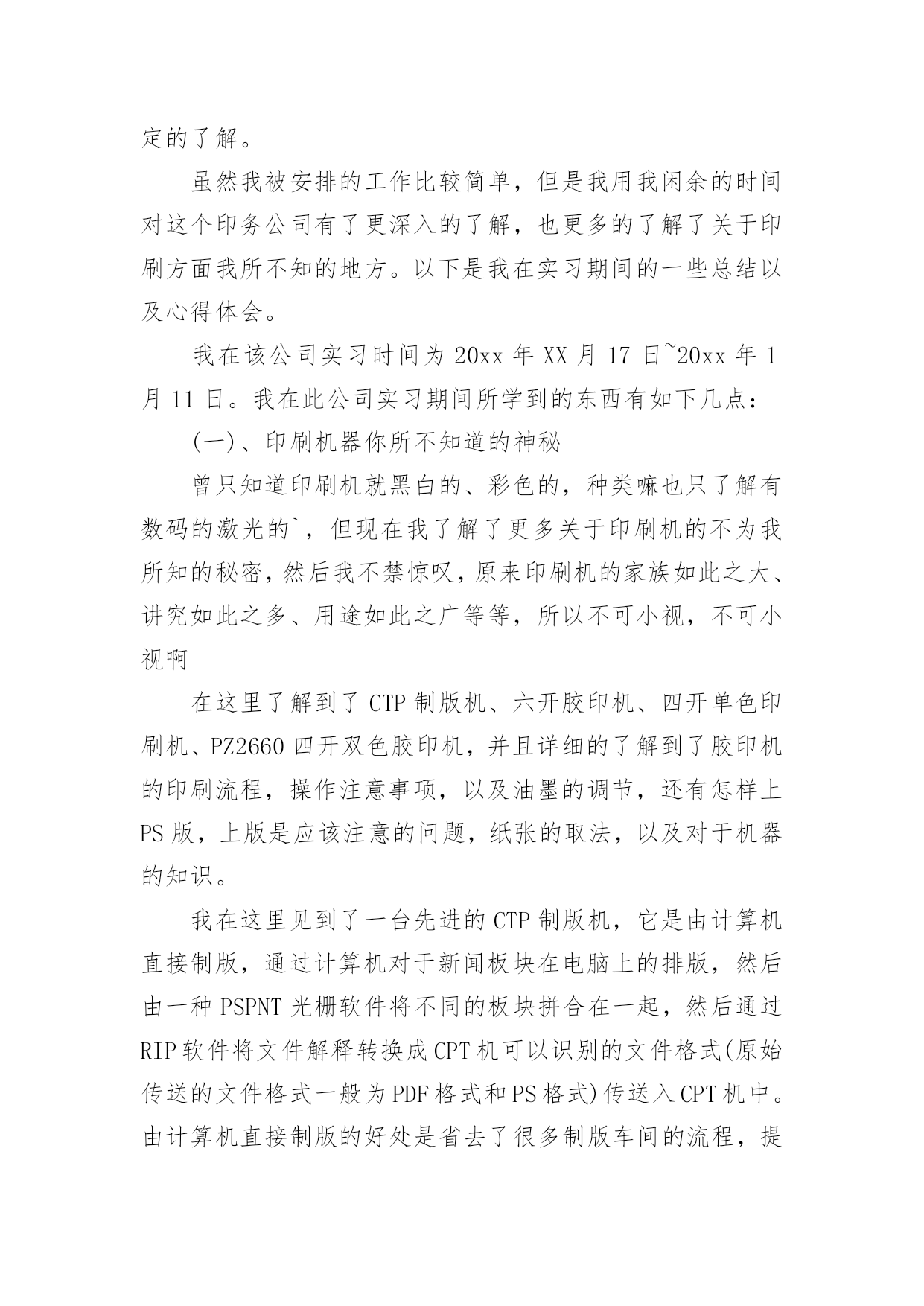 定的了解。

虽然我被安排的工作比较简单，但是我用我闲余的时间对这个印务公司有了更深入的了解，也更多的了解了关于印刷方面我所不知的地方。以下是我在实习期间的一些总结以及心得体会。

我在该公司实习时间为 20xx 年 XX 月 17 日~20xx 年 1 月 11 日。我在此公司实习期间所学到的东西有如下几点：

(一)、印刷机器你所不知道的神秘

曾只知道印刷机就黑白的、彩色的，种类嘛也只了解有数码的激光的`，但现在我了解了更多关于印刷机的不为我所知的秘密，然后我不禁惊叹，原来印刷机的家族如此之大、讲究如此之多、用途如此之广等等，所以不可小视，不可小视啊

在这里了解到了 CTP 制版机、六开胶印机、四开单色印刷机、PZ2660 四开双色胶印机，并且详细的了解到了胶印机的印刷流程，操作注意事项，以及油墨的调节，还有怎样上 PS 版，上版是应该注意的问题，纸张的取法，以及对于机器的知识。

我在这里见到了一台先进的 CTP 制版机，它是由计算机直接制版，通过计算机对于新闻板块在电脑上的排版，然后由一种 PSPNT 光栅软件将不同的板块拼合在一起，然后通过 RIP 软件将文件解释转换成 CPT 机可以识别的文件格式(原始传送的文件格式一般为 PDF 格式和 PS 格式)传送入 CPT 机中。由计算机直接制版的好处是省去了很多制版车间的流程，提